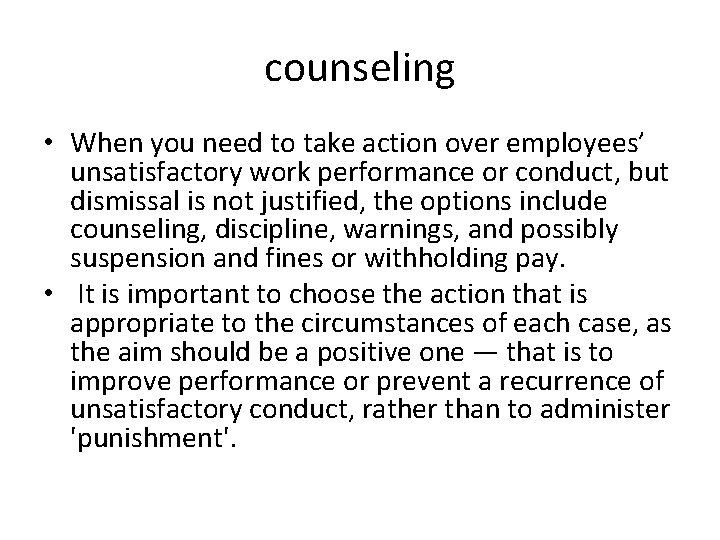 counseling

• When you need to take action over employees' unsatisfactory work performance or conduct, but dismissal is not justified, the options include counseling, discipline, warnings, and possibly suspension and fines or withholding pay.
• It is important to choose the action that is appropriate to the circumstances of each case, as the aim should be a positive one — that is to improve performance or prevent a recurrence of unsatisfactory conduct, rather than to administer 'punishment'.